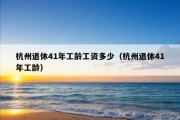 杭州退休41年工龄工资多少（杭州退休41年工龄）